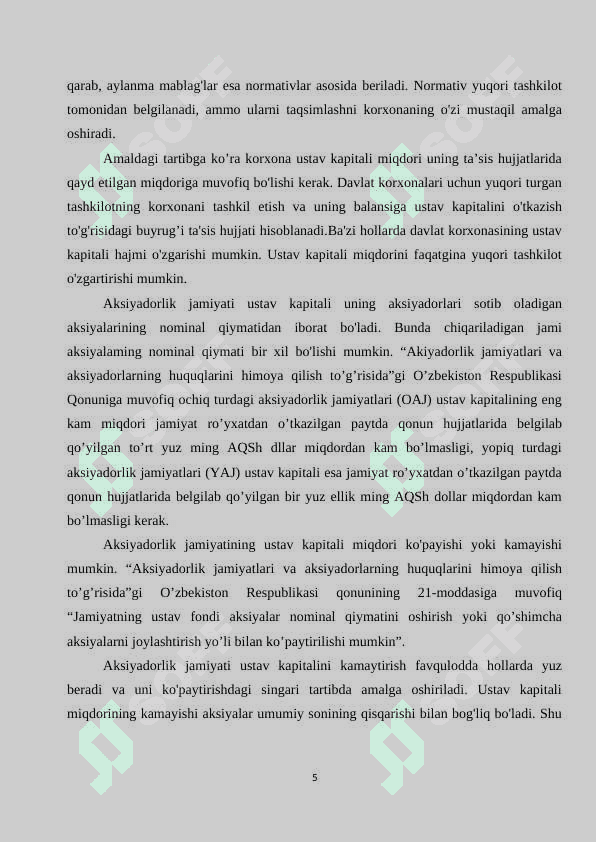 qarab, aylanma mablag'lar esa normativlar asosida beriladi. Normativ yuqori tashkilot tomonidan belgilanadi, ammo ularni taqsimlashni korxonaning o'zi mustaqil amalga oshiradi.

Amaldagi tartibga ko’ra korxona ustav kapitali miqdori uning ta’sis hujjatlarida qayd etilgan miqdoriga muvofiq bo'lishi kerak. Davlat korxonalari uchun yuqori turgan tashkilotning korxonani tashkil etish va uning balansiga ustav kapitalini o'tkazish to'g'risidagi buyrug’i ta'sis hujjati hisoblanadi.Ba'zi hollarda davlat korxonasining ustav kapitali hajmi o'zgarishi mumkin. Ustav kapitali miqdorini faqatgina yuqori tashkilot o'zgartirishi mumkin.

Aksiyadorlik jamiyati ustav kapitali uning aksiyadorlari sotib oladigan aksiyalarining nominal qiymatidan iborat bo'ladi. Bunda chiqariladigan jami aksiyalaming nominal qiymati bir xil bo'lishi mumkin. “Akiyadorlik jamiyatlari va aksiyadorlarning huquqlarini himoya qilish to’g’risida”gi O’zbekiston Respublikasi Qonuniga muvofiq ochiq turdagi aksiyadorlik jamiyatlari (OAJ) ustav kapitalining eng kam miqdori jamiyat ro’yxatdan o’tkazilgan paytda qonun hujjatlarida belgilab qo’yilgan to’rt yuz ming AQSh dllar miqdordan kam bo’lmasligi, yopiq turdagi aksiyadorlik jamiyatlari (YAJ) ustav kapitali esa jamiyat ro’yxatdan o’tkazilgan paytda qonun hujjatlarida belgilab qo’yilgan bir yuz ellik ming AQSh dollar miqdordan kam bo’lmasligi kerak.

Aksiyadorlik jamiyatining ustav kapitali miqdori ko'payishi yoki kamayishi mumkin. “Aksiyadorlik jamiyatlari va aksiyadorlarning huquqlarini himoya qilish to’g’risida”gi O’zbekiston Respublikasi qonunining 21-moddasiga muvofiq “Jamiyatning ustav fondi aksiyalar nominal qiymatini oshirish yoki qo’shimcha aksiyalarni joylashtirish yo’li bilan ko’paytirilishi mumkin”.

Aksiyadorlik jamiyati ustav kapitalini kamaytirish favqulodda hollarda yuz beradi va uni ko'paytirishdagi singari tartibda amalga oshiriladi. Ustav kapitali miqdorining kamayishi aksiyalar umumiy sonining qisqarishi bilan bog'liq bo'ladi. Shu

5